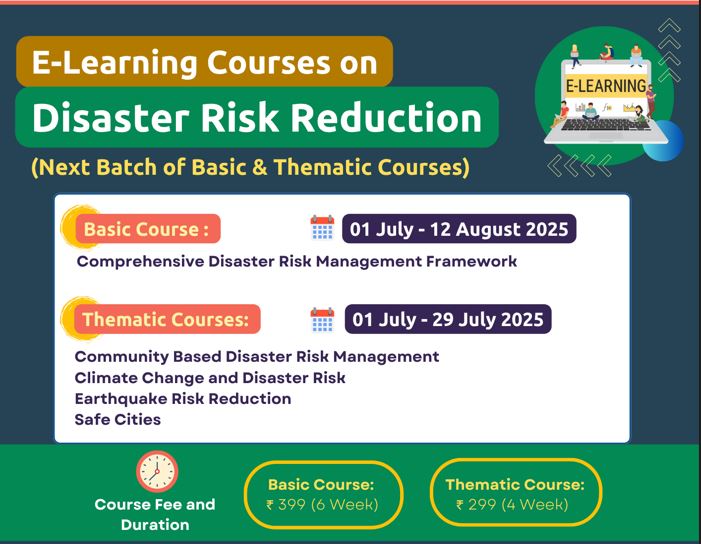 E-Learning Courses on

Disaster Risk Reduction

(Next Batch of Basic & Thematic Courses)

E-LEARNING

Basic Course :

01 July - 12 August 2025

Comprehensive Disaster Risk Management Framework

Thematic Courses:

01 July - 29 July 2025

Community Based Disaster Risk Management
Climate Change and Disaster Risk
Earthquake Risk Reduction
Safe Cities

Course Fee and Duration

Basic Course:
₹ 399 (6 Week)

Thematic Course:
₹ 299 (4 Week)